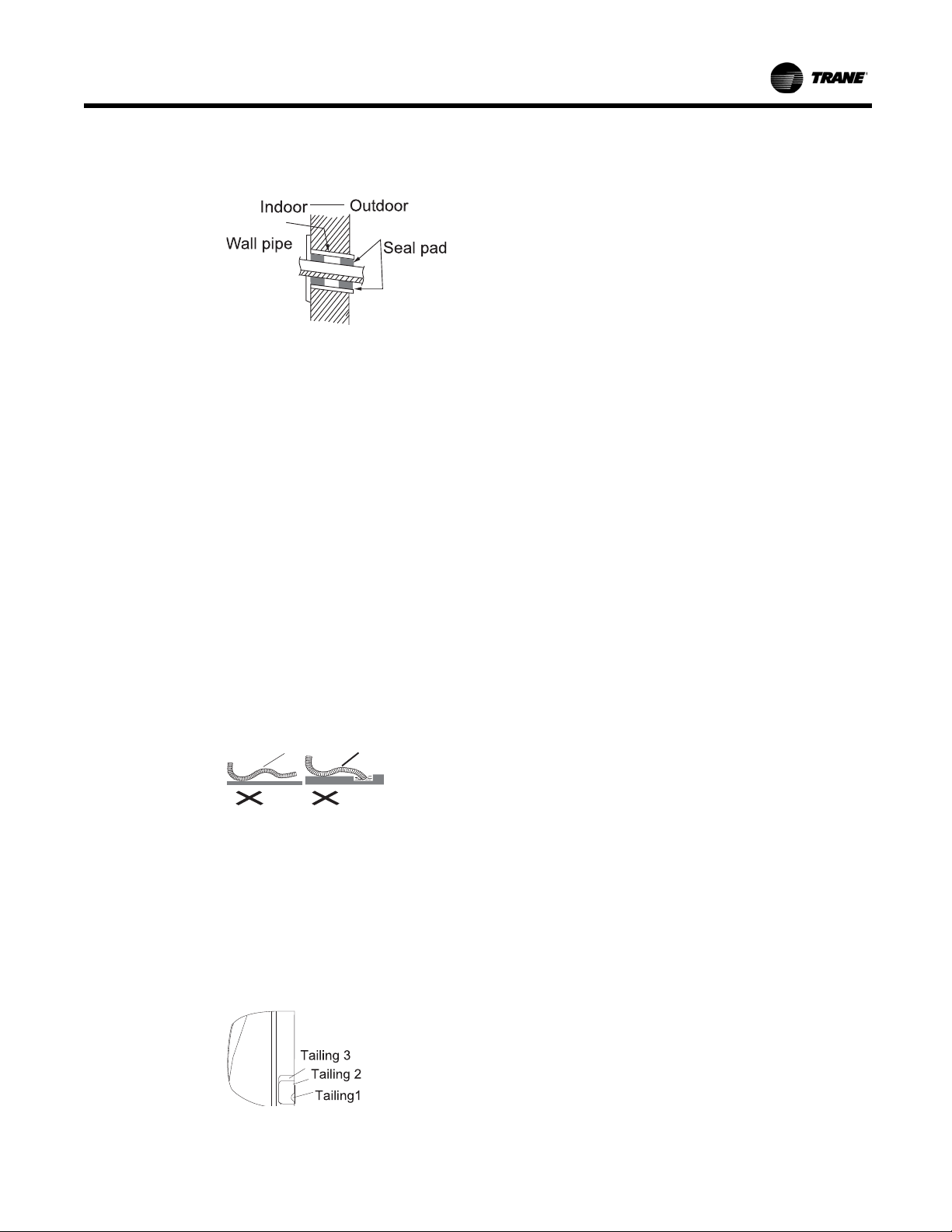 TRANE

Indoor
Outdoor
Wall pipe
Seal pad

Tailing 3
Tailing 2
Tailing1